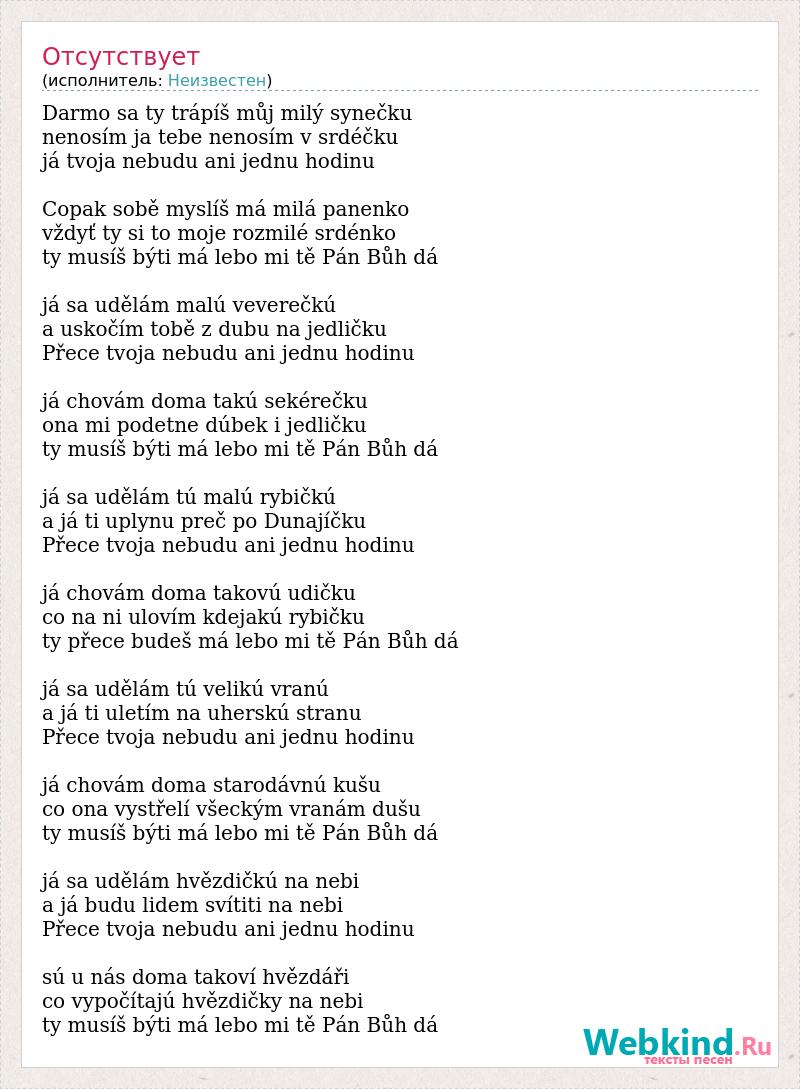 Отсутствует
(исполнитель: Неизвестен)

Darmo sa ty trápíš můj milý synečku
nenosím ja tebe nenosím v srdéčku
já tvoja nebudu ani jednu hodinu

Copak sobě myslíš má milá panenko
vždyť ty si to moje rozmilé srdénko
ty musíš býti má lebo mi tě Pán Bůh dá

já sa udělám malú veverečkú
a uskočím tobě z dubu na jedličku
Přece tvoja nebudu ani jednu hodinu

já chovám doma takú sekérečku
ona mi podetne dúbek i jedličku
ty musíš býti má lebo mi tě Pán Bůh dá

já sa udělám tú malú rybičkú
a já ti uplynu preč po Dunajíčku
Přece tvoja nebudu ani jednu hodinu

já chovám doma takovú udičku
co na ni ulovím kdejakú rybičku
ty přece budeš má lebo mi tě Pán Bůh dá

já sa udělám tú velikú vranú
a já ti uletím na uherskú stranu
Přece tvoja nebudu ani jednu hodinu

já chovám doma starodávnú kušu
co ona vystřelí všeckým vranám dušu
ty musíš býti má lebo mi tě Pán Bůh dá

já sa udělám hvězdičkú na nebi
a já budu lidem svítiti na nebi
Přece tvoja nebudu ani jednu hodinu

sú u nás doma takoví hvězdáři
co vypočítajú hvězdičky na nebi
ty musíš býti má lebo mi tě Pán Bůh dá

Webkind.Ru
тексты песен